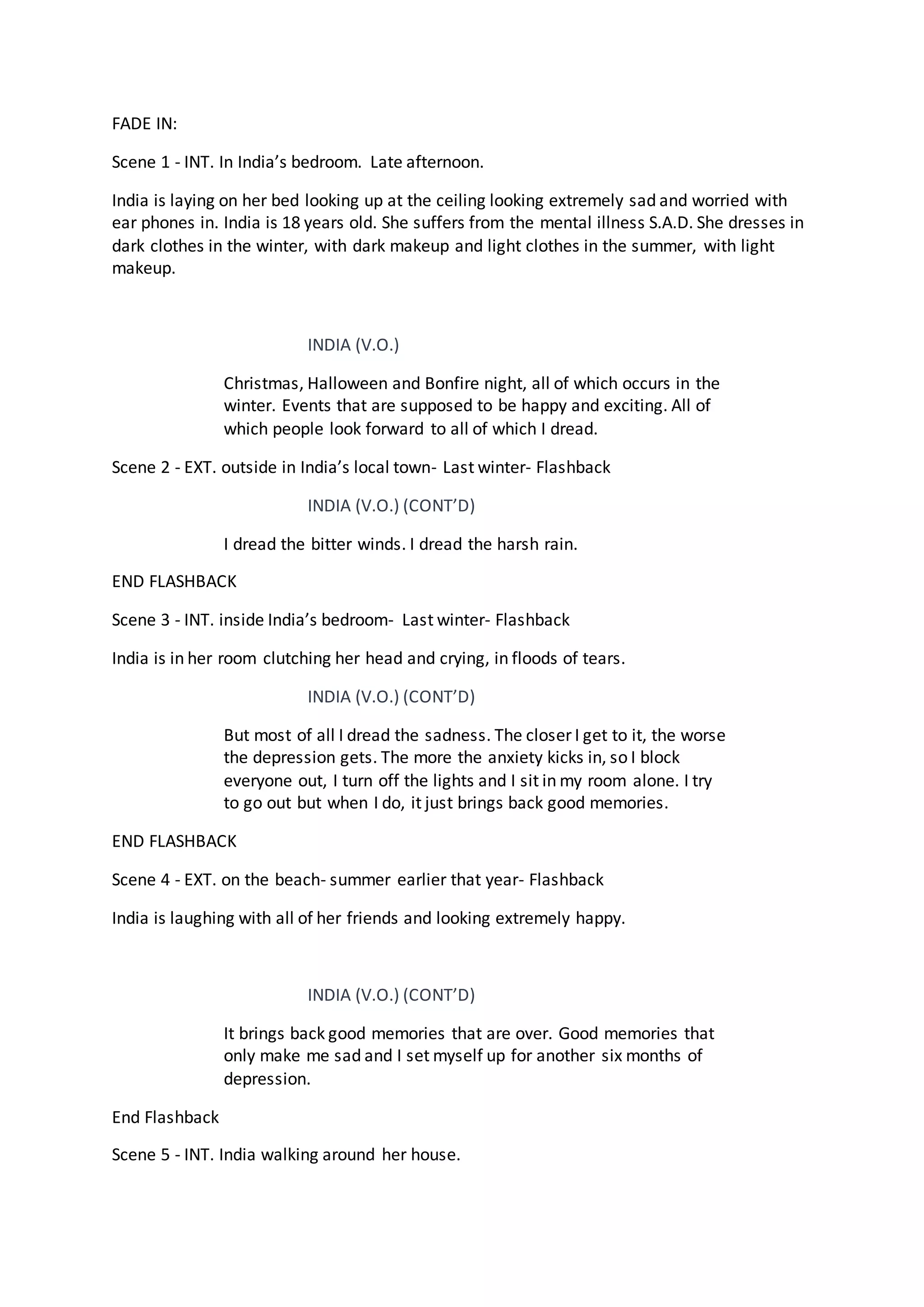 FADE IN:

Scene 1 - INT. In India’s bedroom. Late afternoon.

India is laying on her bed looking up at the ceiling looking extremely sad and worried with ear phones in. India is 18 years old. She suffers from the mental illness S.A.D. She dresses in dark clothes in the winter, with dark makeup and light clothes in the summer, with light makeup.

INDIA (V.O.)

Christmas, Halloween and Bonfire night, all of which occurs in the winter. Events that are supposed to be happy and exciting. All of which people look forward to all of which I dread.

Scene 2 - EXT. outside in India’s local town- Last winter- Flashback

INDIA (V.O.) (CONT’D)

I dread the bitter winds. I dread the harsh rain.

END FLASHBACK

Scene 3 - INT. inside India’s bedroom- Last winter- Flashback

India is in her room clutching her head and crying, in floods of tears.

INDIA (V.O.) (CONT’D)

But most of all I dread the sadness. The closer I get to it, the worse the depression gets. The more the anxiety kicks in, so I block everyone out, I turn off the lights and I sit in my room alone. I try to go out but when I do, it just brings back good memories.

END FLASHBACK

Scene 4 - EXT. on the beach- summer earlier that year- Flashback

India is laughing with all of her friends and looking extremely happy.

INDIA (V.O.) (CONT’D)

It brings back good memories that are over. Good memories that only make me sad and I set myself up for another six months of depression.

End Flashback

Scene 5 - INT. India walking around her house.